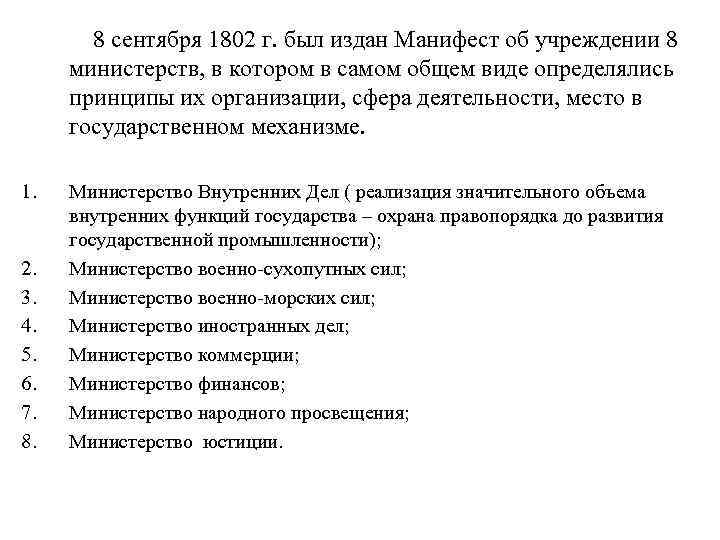 8 сентября 1802 г. был издан Манифест об учреждении 8 министерств, в котором в самом общем виде определялись принципы их организации, сфера деятельности, место в государственном механизме.

1. Министерство Внутренних Дел ( реализация значительного объема внутренних функций государства – охрана правопорядка до развития государственной промышленности);
2. Министерство военно-сухопутных сил;
3. Министерство военно-морских сил;
4. Министерство иностранных дел;
5. Министерство коммерции;
6. Министерство финансов;
7. Министерство народного просвещения;
8. Министерство юстиции.